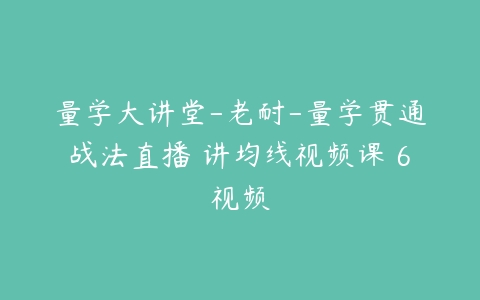 量学大讲堂-老耐-量学贯通战法直播 讲均线视频课 6视频